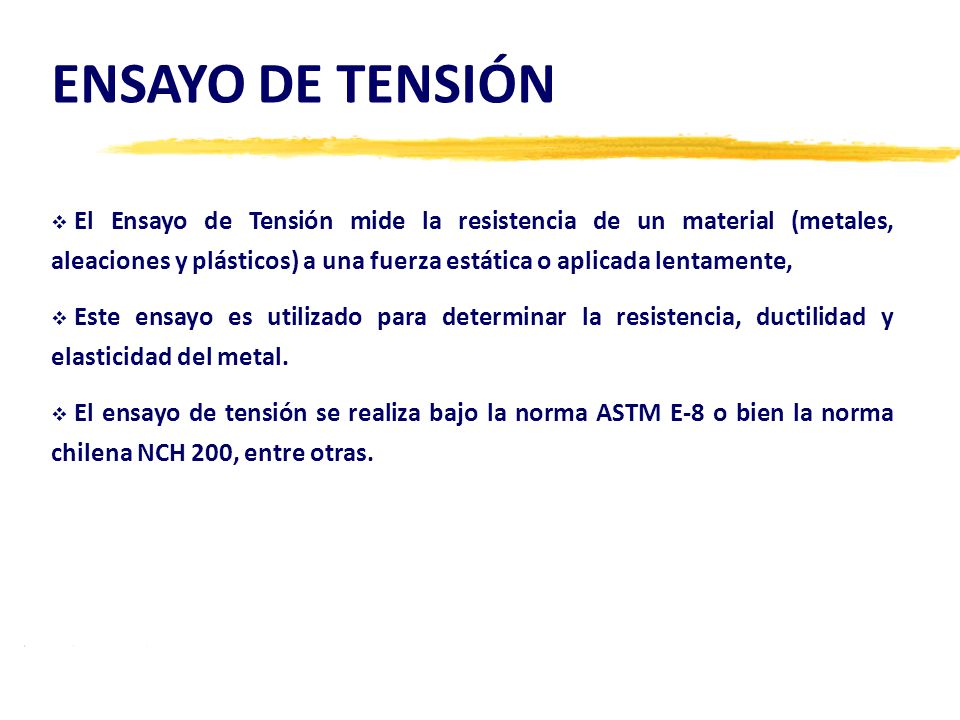 ENSAYO DE TENSIÓN

❖ El Ensayo de Tensión mide la resistencia de un material (metales, aleaciones y plásticos) a una fuerza estática o aplicada lentamente,

❖ Este ensayo es utilizado para determinar la resistencia, ductilidad y elasticidad del metal.

❖ El ensayo de tensión se realiza bajo la norma ASTM E-8 o bien la norma chilena NCH 200, entre otras.